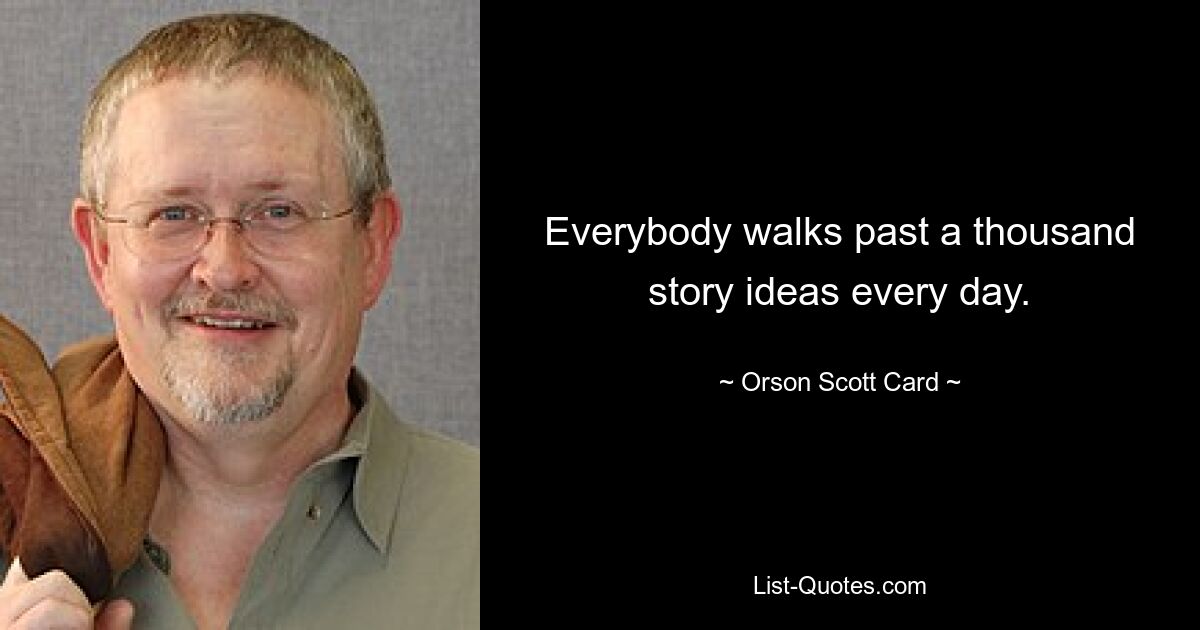 Everybody walks past a thousand story ideas every day.

~ Orson Scott Card ~

List-Quotes.com